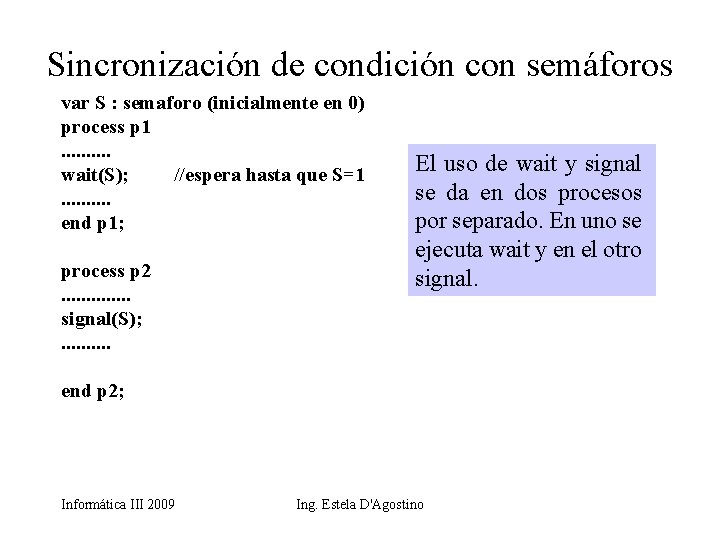 Sincronización de condición con semáforos

var S : semaforo (inicialmente en 0)
process p1
..........
wait(S);          //espera hasta que S=1
..........
end p1;

process p2
..............
signal(S);
..........

end p2;

El uso de wait y signal se da en dos procesos por separado. En uno se ejecuta wait y en el otro signal.

Informática III 2009

Ing. Estela D'Agostino